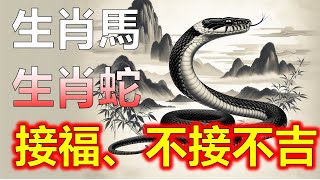 生肖馬
生肖蛇
接福、不接不吉